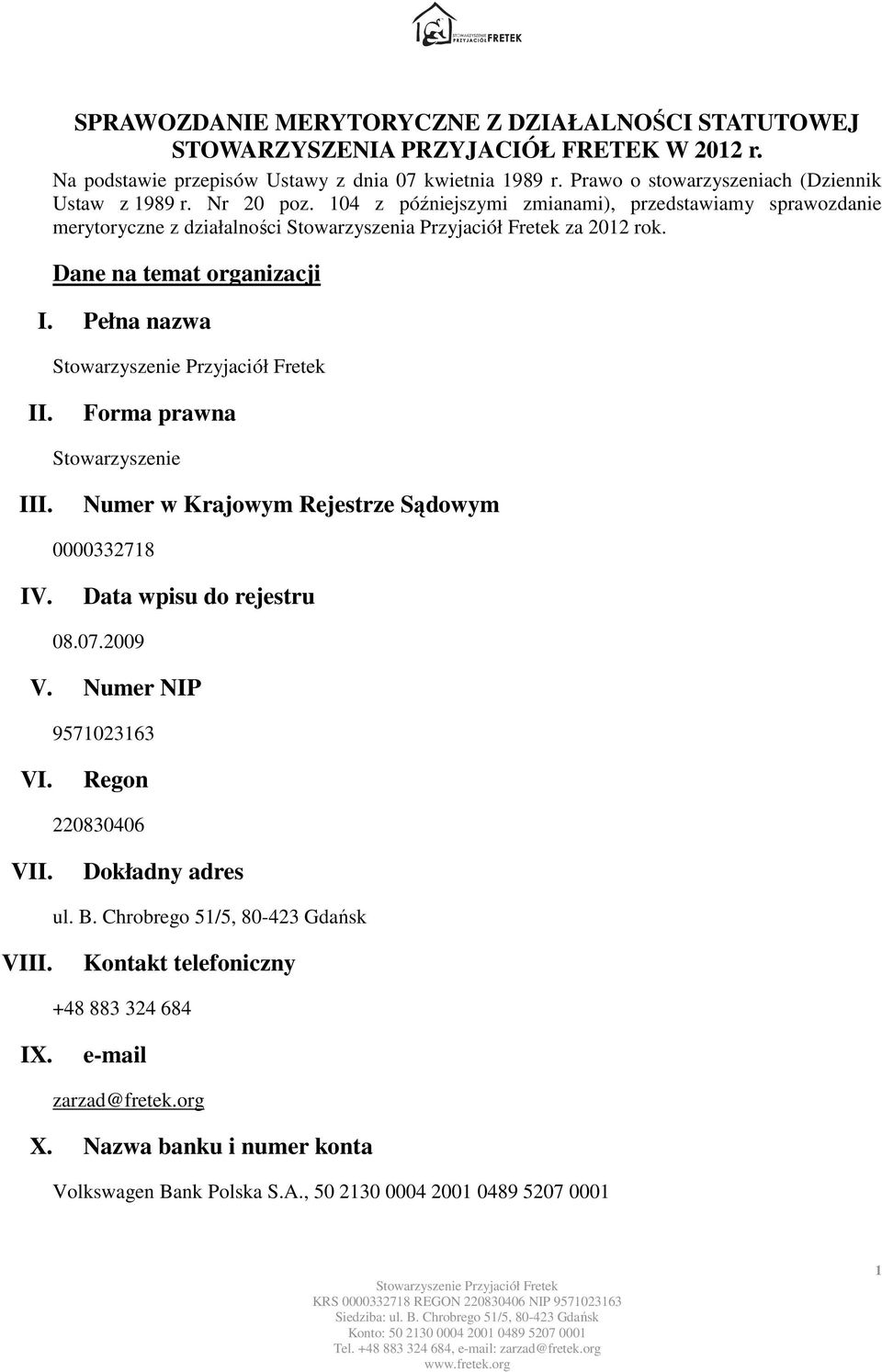 STOWARZYSZENIE PRZYJACIÓŁ FRETEK

SPRAWOZDANIE MERYTORYCZNE Z DZIAŁALNOŚCI STATUTOWEJ STOWARZYSZENIA PRZYJACIÓŁ FRETEK W 2012 r.

Na podstawie przepisów Ustawy z dnia 07 kwietnia 1989 r. Prawo o stowarzyszeniach (Dziennik Ustaw z 1989 r. Nr 20 poz. 104 z późniejszymi zmianami), przedstawiamy sprawozdanie merytoryczne z działalności Stowarzyszenia Przyjaciół Fretek za 2012 rok.

Dane na temat organizacji

I. Pełna nazwa

Stowarzyszenie Przyjaciół Fretek

II. Forma prawna

Stowarzyszenie

III. Numer w Krajowym Rejestrze Sądowym

0000332718

IV. Data wpisu do rejestru

08.07.2009

V. Numer NIP

9571023163

VI. Regon

220830406

VII. Dokładny adres

ul. B. Chrobrego 51/5, 80-423 Gdańsk

VIII. Kontakt telefoniczny

+48 883 324 684

IX. e-mail

zarzad@fretek.org

X. Nazwa banku i numer konta

Volkswagen Bank Polska S.A., 50 2130 0004 2001 0489 5207 0001

1

Stowarzyszenie Przyjaciół Fretek
KRS 0000332718 REGON 220830406 NIP 9571023163
Siedziba: ul. B. Chrobrego 51/5, 80-423 Gdańsk
Konto: 50 2130 0004 2001 0489 5207 0001
Tel. +48 883 324 684, e-mail: zarzad@fretek.org
www.fretek.org